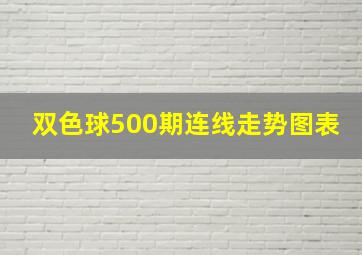 双色球500期连线走势图表